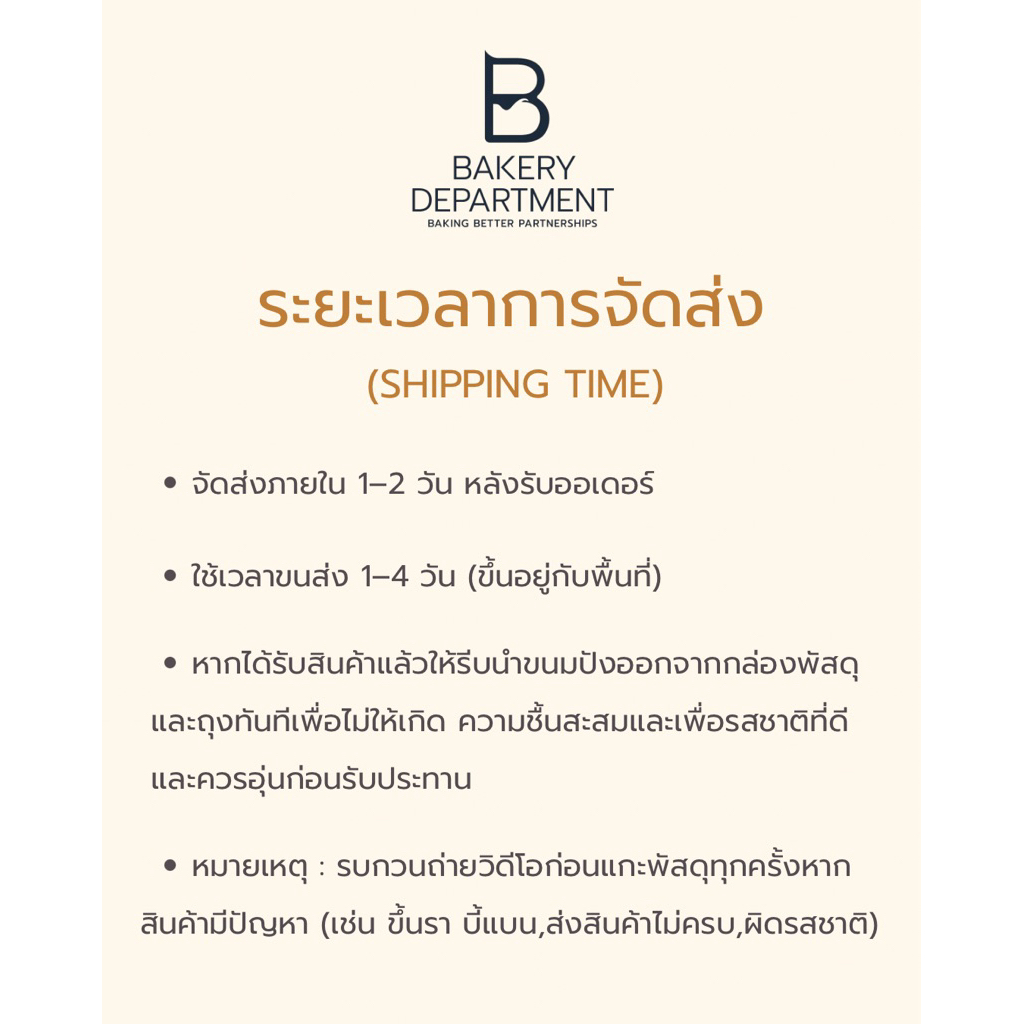 B
BAKERY
DEPARTMENT
BAKING BETTER PARTNERSHIPS

ระยะเวลาการจัดส่ง
(SHIPPING TIME)

• จัดส่งภายใน 1–2 วัน หลังรับออเดอร์

• ใช้เวลาขนส่ง 1–4 วัน (ขึ้นอยู่กับพื้นที่)

• หากได้รับสินค้าแล้วให้รีบนำขนมปังออกจากกล่องพัสดุและถุงทันทีเพื่อไม่ให้เกิด ความชื้นสะสมและเพื่อรสชาติที่ดีและควรอุ่นก่อนรับประทาน

• หมายเหตุ : รบกวนถ่ายวิดีโอก่อนแกะพัสดุทุกครั้งหากสินค้ามีปัญหา (เช่น ขึ้นรา บี้แบน,ส่งสินค้าไม่ครบ,ผิดรสชาติ)